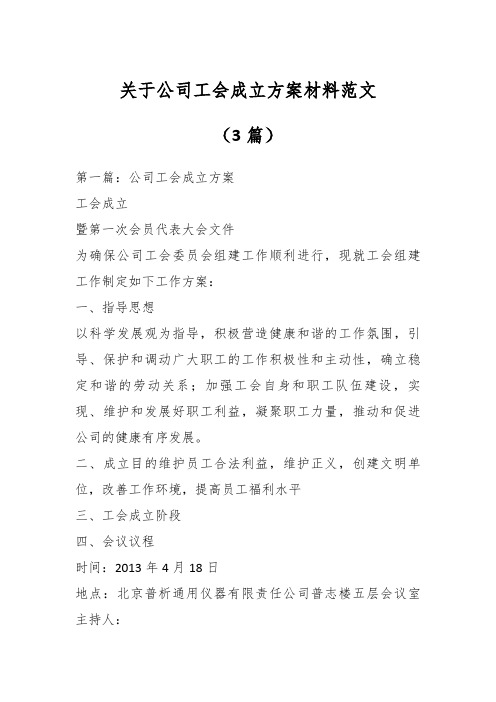 关于公司工会成立方案材料范文

（3 篇）

第一篇：公司工会成立方案

工会成立

暨第一次会员代表大会文件

为确保公司工会委员会组建工作顺利进行，现就工会组建工作制定如下工作方案：

一、指导思想

以科学发展观为指导，积极营造健康和谐的工作氛围，引导、保护和调动广大职工的工作积极性和主动性，确立稳定和谐的劳动关系；加强工会自身和职工队伍建设，实现、维护和发展好职工利益，凝聚职工力量，推动和促进公司的健康有序发展。

二、成立目的维护员工合法利益，维护正义，创建文明单位，改善工作环境，提高员工福利水平

三、工会成立阶段

四、会议议程

时间：2013 年 4 月 18 日

地点：北京普析通用仪器有限责任公司普志楼五层会议室

主持人：